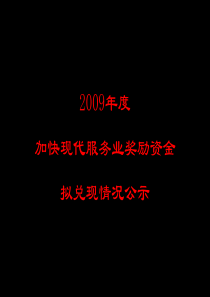 2009年度

加快现代服务业奖励资金

拟兑现情况公示